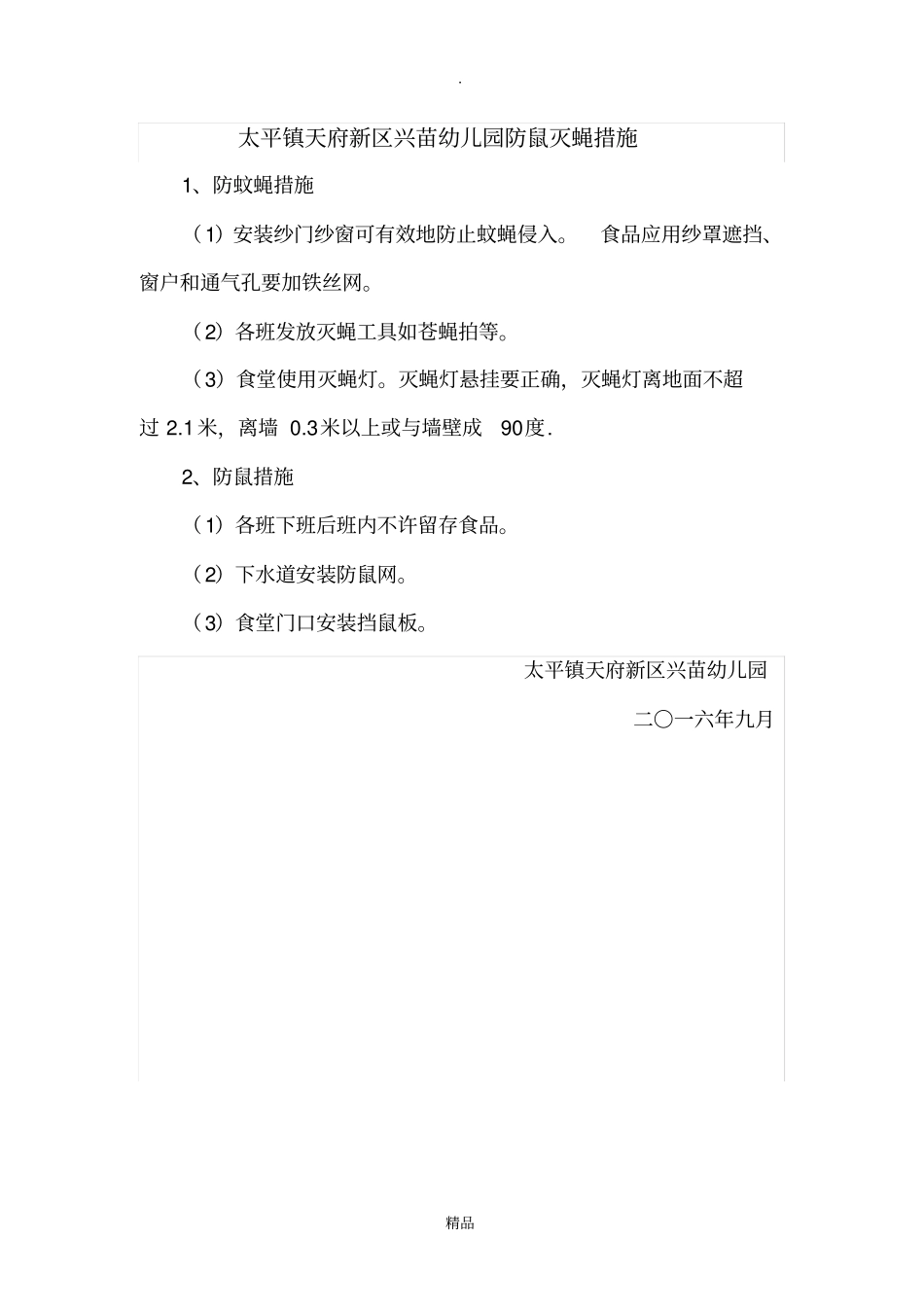 .

太平镇天府新区兴苗幼儿园防鼠灭蝇措施

1、防蚊蝇措施

（1）安装纱门纱窗可有效地防止蚊蝇侵入。 食品应用纱罩遮挡、窗户和通气孔要加铁丝网。

（2）各班发放灭蝇工具如苍蝇拍等。

（3）食堂使用灭蝇灯。灭蝇灯悬挂要正确，灭蝇灯离地面不超过 2.1米，离墙 0.3米以上或与墙壁成 90度.

2、防鼠措施

（1）各班下班后班内不许留存食品。

（2）下水道安装防鼠网。

（3）食堂门口安装挡鼠板。

太平镇天府新区兴苗幼儿园

二〇一六年九月

精品